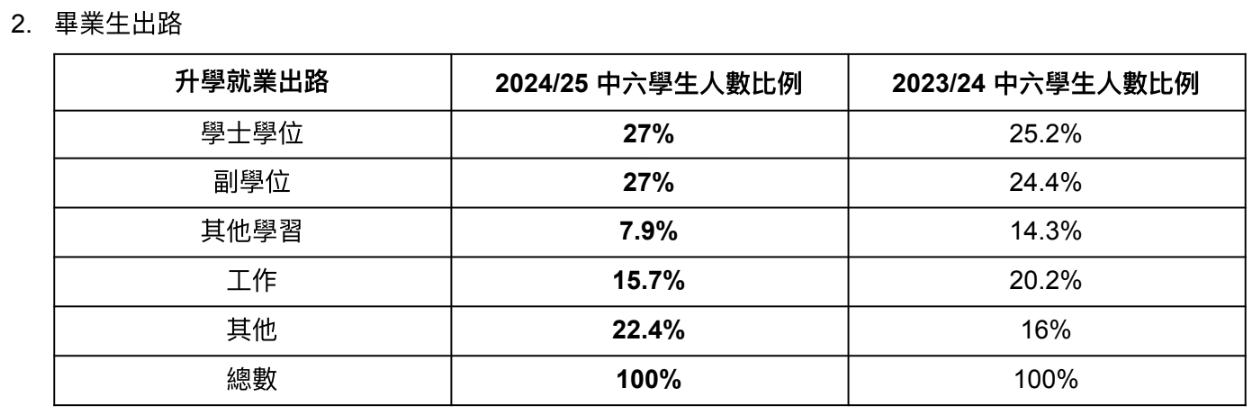 2.畢業生出路

| 升學就業出路 | 2024/25中六學生人數比例 | 2023/24中六學生人數比例 |
|---|---|---|
| 學士學位 | 27% | 25.2% |
| 副學位 | 27% | 24.4% |
| 其他學習 | 7.9% | 14.3% |
| 工作 | 15.7% | 20.2% |
| 其他 | 22.4% | 16% |
| 總數 | 100% | 100% |